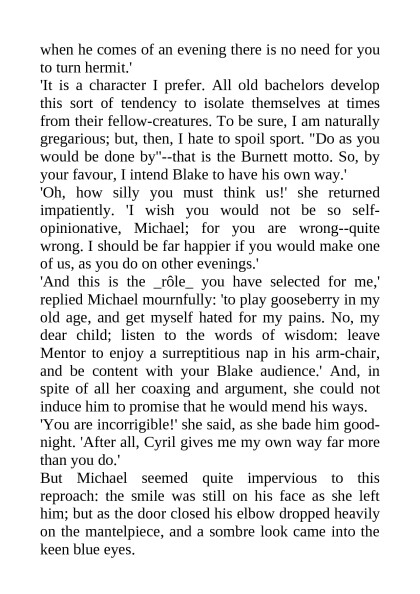 when he comes of an evening there is no need for you to turn hermit.'

'It is a character I prefer. All old bachelors develop this sort of tendency to isolate themselves at times from their fellow-creatures. To be sure, I am naturally gregarious; but, then, I hate to spoil sport. "Do as you would be done by"--that is the Burnett motto. So, by your favour, I intend Blake to have his own way.'

'Oh, how silly you must think us!' she returned impatiently. 'I wish you would not be so self-opinionative, Michael; for you are wrong--quite wrong. I should be far happier if you would make one of us, as you do on other evenings.'

'And this is the _rôle_ you have selected for me,' replied Michael mournfully: 'to play gooseberry in my old age, and get myself hated for my pains. No, my dear child; listen to the words of wisdom: leave Mentor to enjoy a surreptitious nap in his arm-chair, and be content with your Blake audience.' And, in spite of all her coaxing and argument, she could not induce him to promise that he would mend his ways.

'You are incorrigible!' she said, as she bade him good-night. 'After all, Cyril gives me my own way far more than you do.'

But Michael seemed quite impervious to this reproach: the smile was still on his face as she left him; but as the door closed his elbow dropped heavily on the mantelpiece, and a sombre look came into the keen blue eyes.